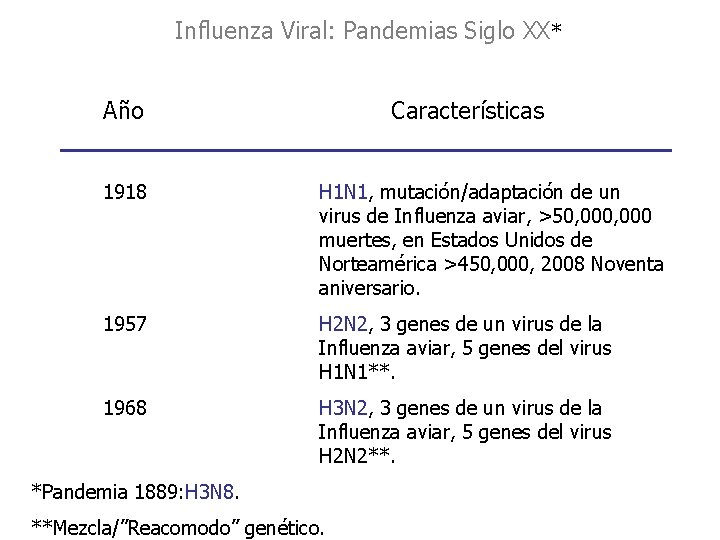 Influenza Viral: Pandemias Siglo XX*

| Año | Características |
|---|---|
| 1918 | H1N1, mutación/adaptación de un virus de Influenza aviar, >50,000,000 muertes, en Estados Unidos de Norteamérica >450,000, 2008 Noventa aniversario. |
| 1957 | H2N2, 3 genes de un virus de la Influenza aviar, 5 genes del virus H1N1**. |
| 1968 | H3N2, 3 genes de un virus de la Influenza aviar, 5 genes del virus H2N2**. |

*Pandemia 1889:H3N8.

**Mezcla/"Reacomodo" genético.